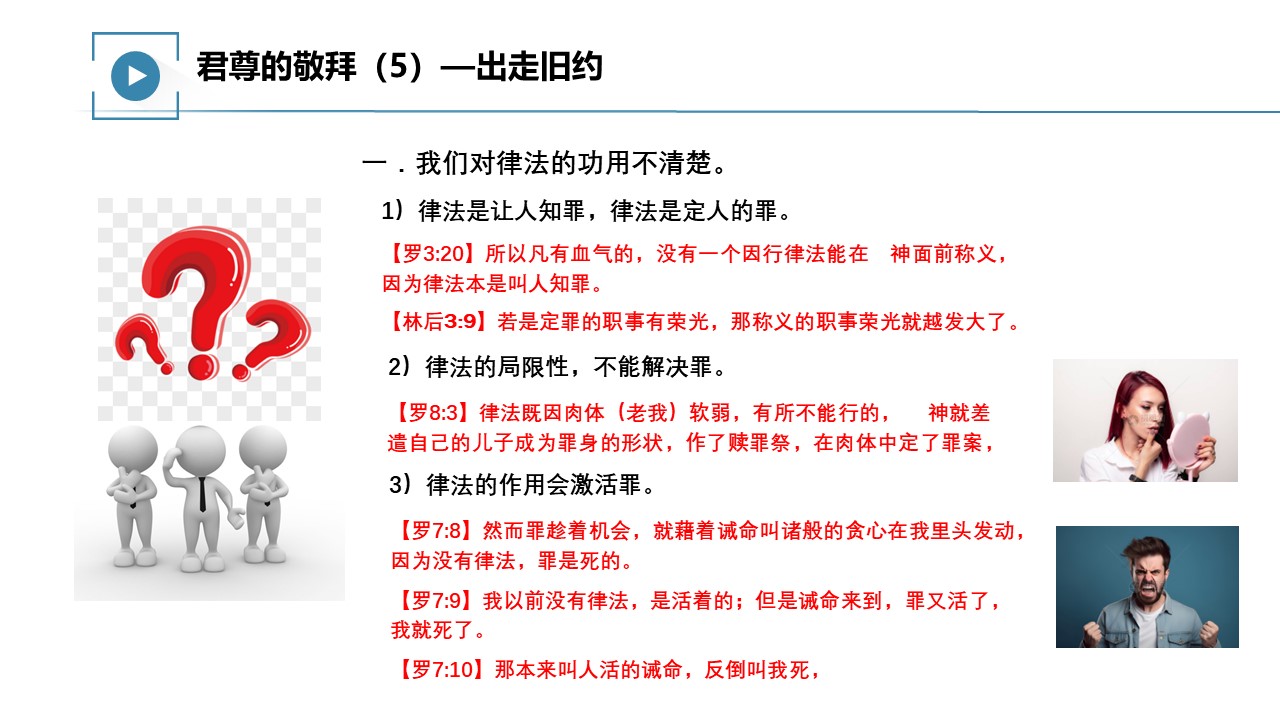 君尊的敬拜（5）—出走旧约

一．我们对律法的功用不清楚。

1）律法是让人知罪，律法是定人的罪。

【罗3:20】所以凡有血气的，没有一个因行律法能在 神面前称义，因为律法本是叫人知罪。

【林后3:9】若是定罪的职事有荣光，那称义的职事荣光就越发大了。

2）律法的局限性，不能解决罪。

【罗8:3】律法既因肉体（老我）软弱，有所不能行的， 神就差遣自己的儿子成为罪身的形状，作了赎罪祭，在肉体中定了罪案，

3）律法的作用会激活罪。

【罗7:8】然而罪趁着机会，就藉着诫命叫诸般的贪心在我里头发动，因为没有律法，罪是死的。

【罗7:9】我以前没有律法，是活着的；但是诫命来到，罪又活了，我就死了。

【罗7:10】那本来叫人活的诫命，反倒叫我死，